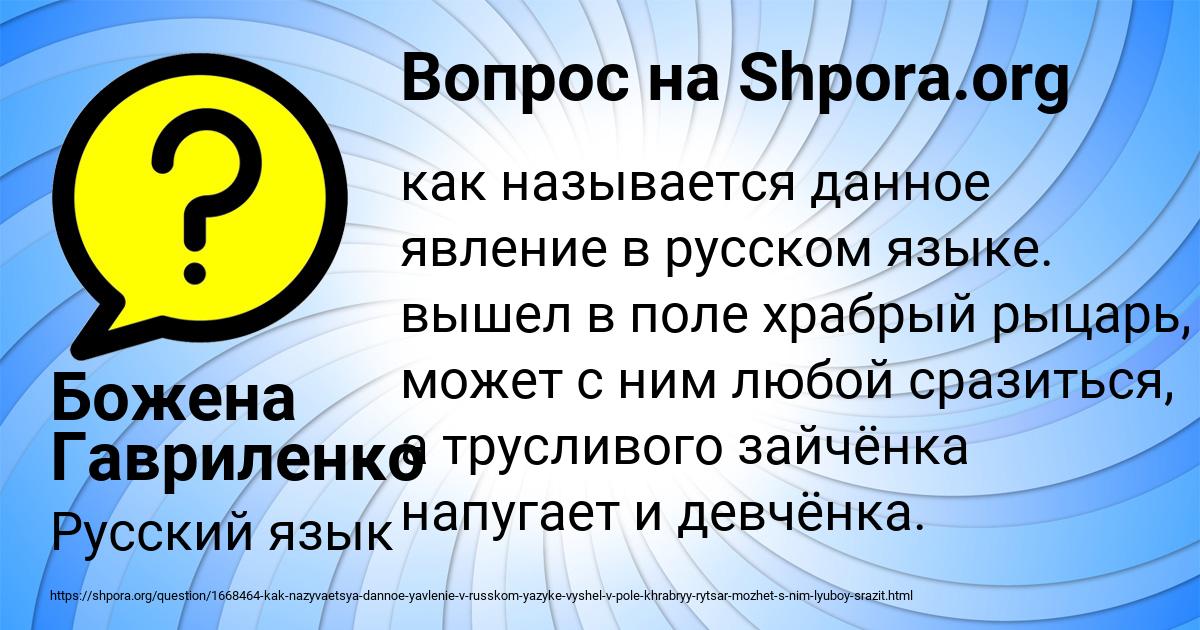 Вопрос на Shpora.org

как называется данное явление в русском языке. вышел в поле храбрый рыцарь, может с ним любой сразиться, а трусливого зайчёнка напугает и девчёнка.

Божена Гавриленко

Русский язык

https://shpora.org/question/1668464-kak-nazyvaetsya-dannoe-yavlenie-v-russkom-yazyke-vyshel-v-pole-khrabryy-rytsar-mozhet-s-nim-lyuboy-srazit.html